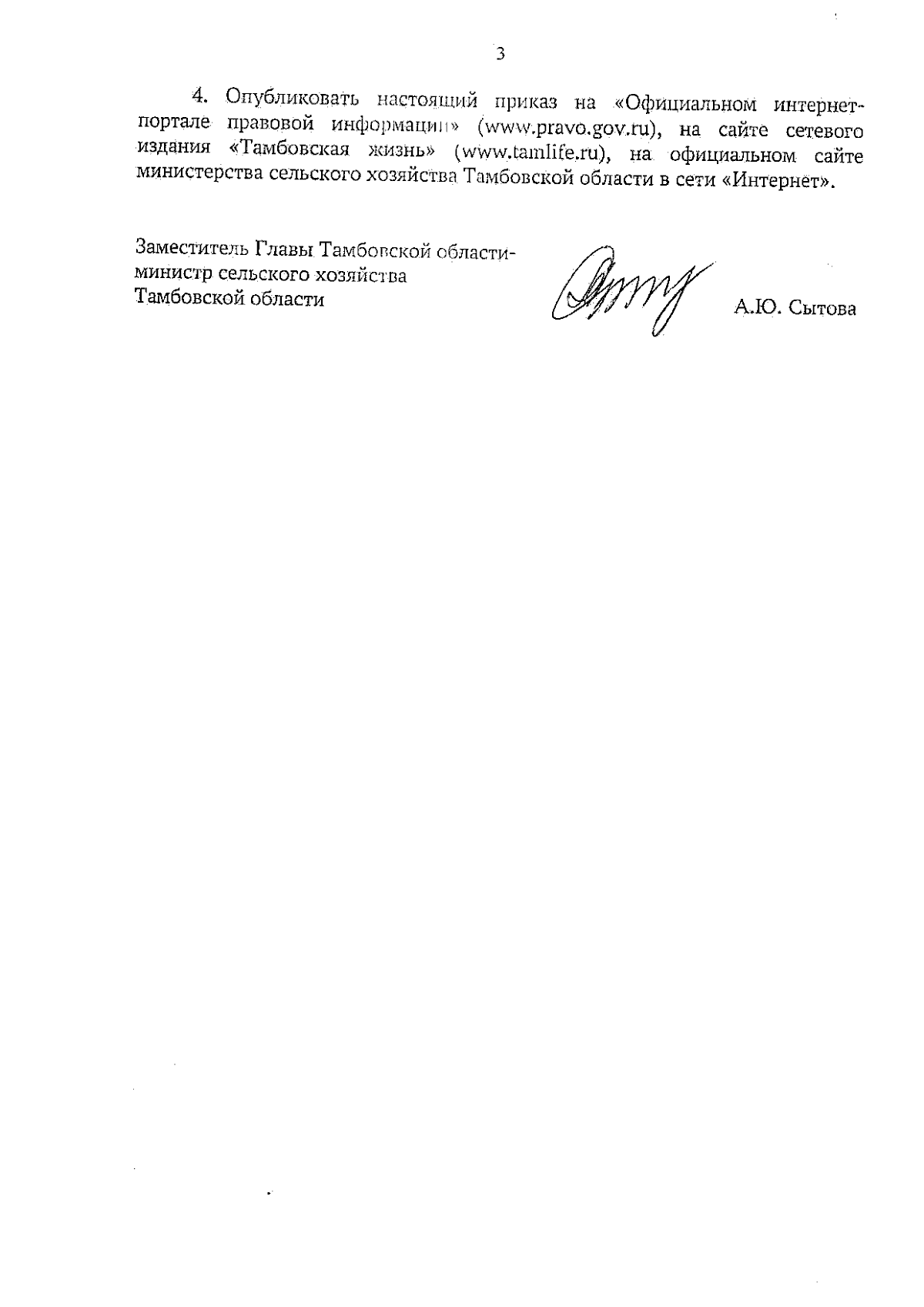 3

4. Опубликовать настоящий приказ на «Официальном интернет-портале правовой информации» (www.pravo.gov.ru), на сайте сетевого издания «Тамбовская жизнь» (www.tamlife.ru), на официальном сайте министерства сельского хозяйства Тамбовской области в сети «Интернет».

Заместитель Главы Тамбовской области-
министр сельского хозяйства
Тамбовской области

А.Ю. Сытова